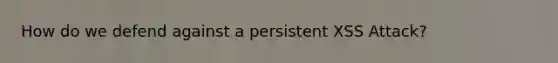 How do we defend against a persistent XSS Attack?